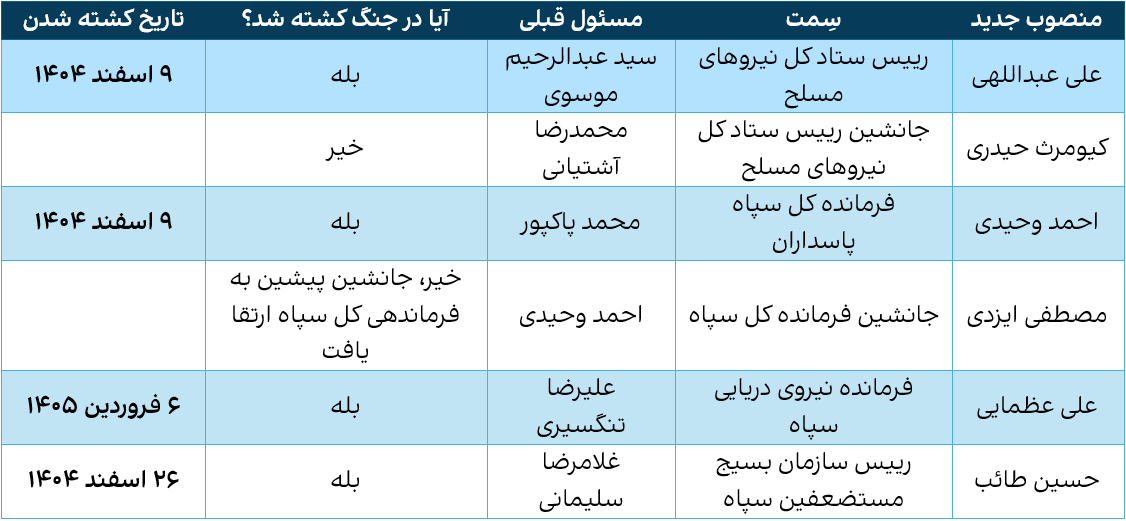 | منصوب جدید | سِمت | مسئول قبلی | آیا در جنگ کشته شد؟ | تاریخ کشته شدن |
|---|---|---|---|---|
| علی عبداللهی | رییس ستاد کل نیروهای مسلح | سید عبدالرحیم موسوی | بله | ۹ اسفند ۱۴۰۴ |
| کیومرث حیدری | جانشین رییس ستاد کل نیروهای مسلح | محمدرضا آشتیانی | خیر | |
| احمد وحیدی | فرمانده کل سپاه پاسداران | محمد پاکپور | بله | ۹ اسفند ۱۴۰۴ |
| مصطفی ایزدی | جانشین فرمانده کل سپاه | احمد وحیدی | خیر، جانشین پیشین به فرماندهی کل سپاه ارتقا یافت | |
| علی عظمایی | فرمانده نیروی دریایی سپاه | علیرضا تنگسیری | بله | ۶ فروردین ۱۴۰۵ |
| حسین طائب | رییس سازمان بسیج مستضعفین سپاه | غلامرضا سلیمانی | بله | ۲۶ اسفند ۱۴۰۴ |